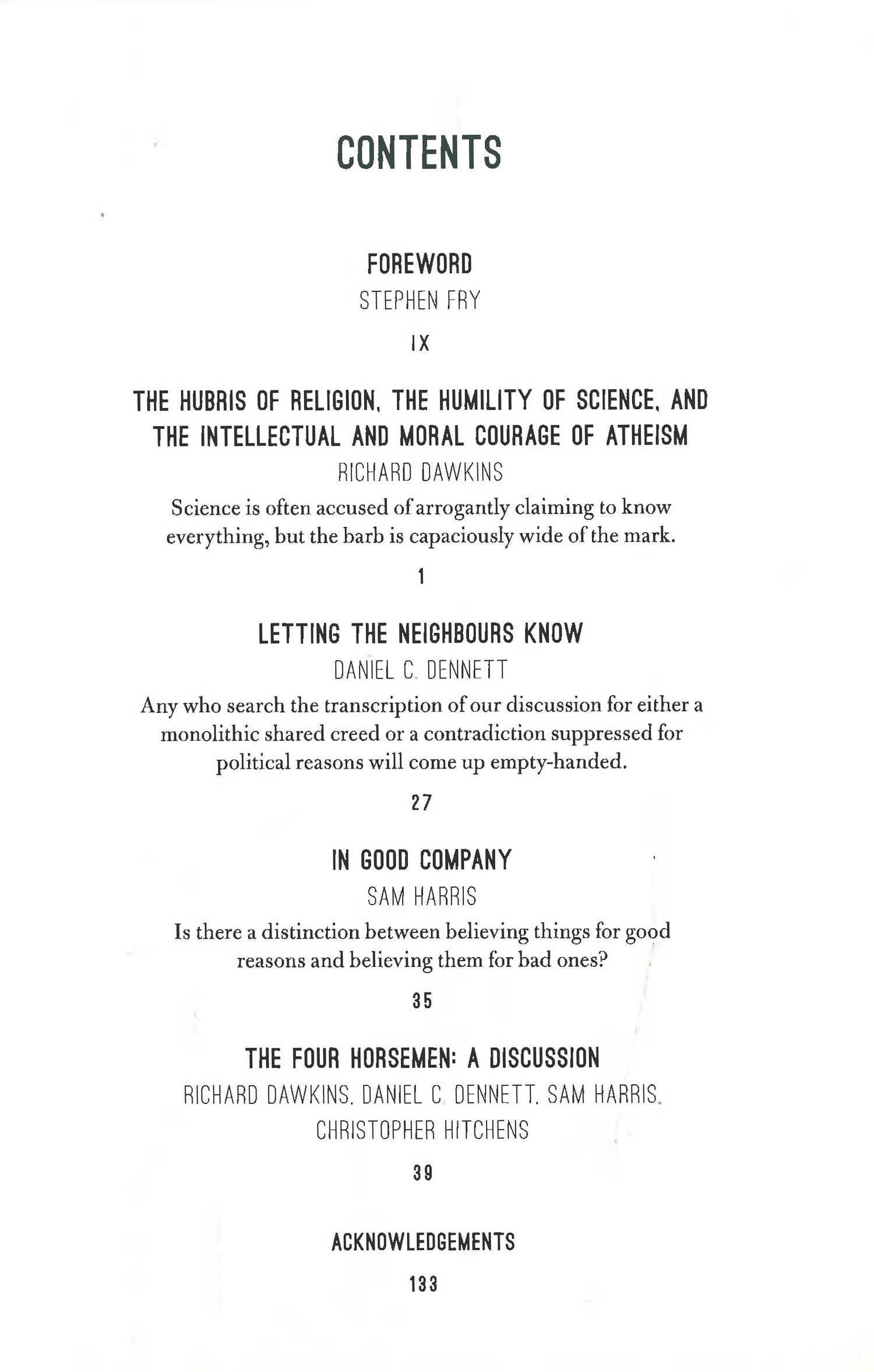 CONTENTS

FOREWORD
STEPHEN FRY
IX

THE HUBRIS OF RELIGION, THE HUMILITY OF SCIENCE, AND THE INTELLECTUAL AND MORAL COURAGE OF ATHEISM
RICHARD DAWKINS
Science is often accused of arrogantly claiming to know everything, but the barb is capaciously wide of the mark.
1

LETTING THE NEIGHBOURS KNOW
DANIEL C. DENNETT
Any who search the transcription of our discussion for either a monolithic shared creed or a contradiction suppressed for political reasons will come up empty-handed.
27

IN GOOD COMPANY
SAM HARRIS
Is there a distinction between believing things for good reasons and believing them for bad ones?
35

THE FOUR HORSEMEN: A DISCUSSION
RICHARD DAWKINS, DANIEL C. DENNETT, SAM HARRIS, CHRISTOPHER HITCHENS
39

ACKNOWLEDGEMENTS
133